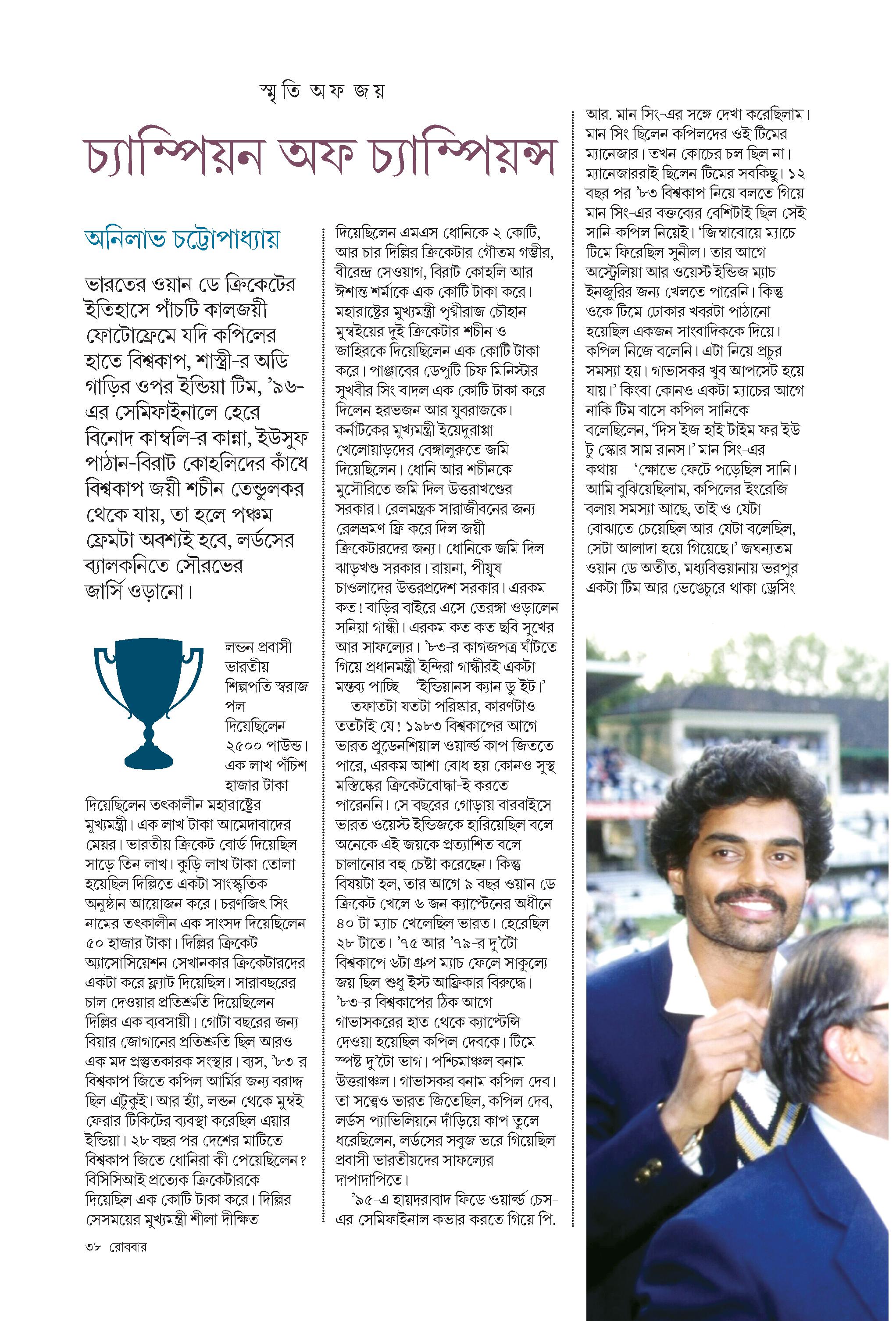 স্মৃতি অফ জয়

চ্যাম্পিয়ন অফ চ্যাম্পিয়ন্স

অনিলাভ চট্টোপাধ্যায়

ভারতের ওয়ান ডে ক্রিকেটের ইতিহাসে পাঁচটি কালজয়ী ফোটোফ্রেমে যদি কপিলের হাতে বিশ্বকাপ, শাস্ত্রী-র অডি গাড়ির ওপর ইন্ডিয়া টিম, '৯৬-এর সেমিফাইনালে হেরে বিনোদ কাম্বলি-র কান্না, ইউসুফ পাঠান-বিরাট কোহলিদের কাঁধে বিশ্বকাপ জয়ী শচীন তেন্ডুলকর থেকে যায়, তা হলে পঞ্চম ফ্রেমটা অবশ্যই হবে, লর্ডসের ব্যালকনিতে সৌরভের জার্সি ওড়ানো।

লন্ডন প্রবাসী ভারতীয় শিল্পপতি স্বরাজ পল দিয়েছিলেন ২৫০০ পাউন্ড। এক লাখ পঁচিশ হাজার টাকা দিয়েছিলেন তৎকালীন মহারাষ্ট্রের মুখ্যমন্ত্রী। এক লাখ টাকা আমেদাবাদের মেয়র। ভারতীয় ক্রিকেট বোর্ড দিয়েছিল সাড়ে তিন লাখ। কুড়ি লাখ টাকা তোলা হয়েছিল দিল্লিতে একটা সাংস্কৃতিক অনুষ্ঠান আয়োজন করে। চরণজিৎ সিং নামের তৎকালীন এক সাংসদ দিয়েছিলেন ৫০ হাজার টাকা। দিল্লির ক্রিকেট অ্যাসোসিয়েশন সেখানকার ক্রিকেটারদের একটা করে ফ্ল্যাট দিয়েছিল। সারাবছরের চাল দেওয়ার প্রতিশ্রুতি দিয়েছিলেন দিল্লির এক ব্যবসায়ী। গোটা বছরের জন্য বিয়ার জোগানের প্রতিশ্রুতি ছিল আরও এক মদ প্রস্তুতকারক সংস্থার। ব্যস, '৮৩-র বিশ্বকাপ জিতে কপিল আর্মির জন্য বরাদ্দ ছিল এটুকুই। আর হ্যাঁ, লন্ডন থেকে মুম্বই ফেরার টিকিটের ব্যবস্থা করেছিল এয়ার ইন্ডিয়া। ২৮ বছর পর দেশের মাটিতে বিশ্বকাপ জিতে ধোনিরা কী পেয়েছিলেন? বিসিসিআই প্রত্যেক ক্রিকেটারকে দিয়েছিল এক কোটি টাকা করে। দিল্লির সেসময়ের মুখ্যমন্ত্রী শীলা দীক্ষিত দিয়েছিলেন এমএস ধোনিকে ২ কোটি, আর চার দিল্লির ক্রিকেটার গৌতম গম্ভীর, বীরেন্দ্র সেওয়াগ, বিরাট কোহলি আর ঈশান্ত শর্মাকে এক কোটি টাকা করে। মহারাষ্ট্রের মুখ্যমন্ত্রী পৃথ্বীরাজ চৌহান মুম্বইয়ের দুই ক্রিকেটার শচীন ও জাহিরকে দিয়েছিলেন এক কোটি টাকা করে। পাঞ্জাবের ডেপুটি চিফ মিনিস্টার সুখবীর সিং বাদল এক কোটি টাকা করে দিলেন হরভজন আর যুবরাজকে। কর্নাটকের মুখ্যমন্ত্রী ইয়েদুরাপ্পা খেলোয়াড়দের বেঙ্গালুরুতে জমি দিয়েছিলেন। ধোনি আর শচীনকে মুসৌরিতে জমি দিল উত্তরাখণ্ডের সরকার। রেলমন্ত্রক সারাজীবনের জন্য রেলভ্রমণ ফ্রি করে দিল জয়ী ক্রিকেটারদের জন্য। ধোনিকে জমি দিল ঝাড়খণ্ড সরকার। রায়না, পীযূষ চাওলাদের উত্তরপ্রদেশ সরকার। এরকম কত! বাড়ির বাইরে এসে তেরঙ্গা ওড়ালেন সনিয়া গান্ধী। এরকম কত কত ছবি সুখের আর সাফল্যের। '৮৩-র কাগজপত্র ঘাঁটতে গিয়ে প্রধানমন্ত্রী ইন্দিরা গান্ধীরই একটা মন্তব্য পাচ্ছি—'ইন্ডিয়ানস ক্যান ডু ইট।'

তফাতটা যতটা পরিষ্কার, কারণটাও ততটাই যে! ১৯৮৩ বিশ্বকাপের আগে ভারত প্রুডেনশিয়াল ওয়ার্ল্ড কাপ জিততে পারে, এরকম আশা বোধ হয় কোনও সুস্থ মস্তিষ্কের ক্রিকেটবোদ্ধা-ই করতে পারেননি। সে বছরের গোড়ায় বারবাইসে ভারত ওয়েস্ট ইন্ডিজকে হারিয়েছিল বলে অনেকে এই জয়কে প্রত্যাশিত বলে চালানোর বহু চেষ্টা করেছেন। কিন্তু বিষয়টা হল, তার আগে ৯ বছর ওয়ান ডে ক্রিকেট খেলে ৬ জন ক্যাপ্টেনের অধীনে ৪০ টা ম্যাচ খেলেছিল ভারত। হেরেছিল ২৮ টাতে। '৭৫ আর '৭৯-র দু'টো বিশ্বকাপে ৬টা গ্রুপ ম্যাচ ফেলে সাকুল্যে জয় ছিল শুধু ইস্ট আফ্রিকার বিরুদ্ধে। '৮৩-র বিশ্বকাপের ঠিক আগে গাভাসকরের হাত থেকে ক্যাপ্টেন্সি দেওয়া হয়েছিল কপিল দেবকে। টিমে স্পষ্ট দু'টো ভাগ। পশ্চিমাঞ্চল বনাম উত্তরাঞ্চল। গাভাসকর বনাম কপিল দেব। তা সত্ত্বেও ভারত জিতেছিল, কপিল দেব, লর্ডস প্যাভিলিয়নে দাঁড়িয়ে কাপ তুলে ধরেছিলেন, লর্ডসের সবুজ ভরে গিয়েছিল প্রবাসী ভারতীয়দের সাফল্যের দাপাদাপিতে।

'৯৫-এ হায়দরাবাদ ফিডে ওয়ার্ল্ড চেস-এর সেমিফাইনাল কভার করতে গিয়ে পি. আর. মান সিং-এর সঙ্গে দেখা করেছিলাম। মান সিং ছিলেন কপিলদের ওই টিমের ম্যানেজার। তখন কোচের চল ছিল না। ম্যানেজাররাই ছিলেন টিমের সবকিছু। ১২ বছর পর '৮৩ বিশ্বকাপ নিয়ে বলতে গিয়ে মান সিং-এর বক্তব্যের বেশিটাই ছিল সেই সানি-কপিল নিয়েই। 'জিম্বাবোয়ে ম্যাচে টিমে ফিরেছিল সুনীল। তার আগে অস্ট্রেলিয়া আর ওয়েস্ট ইন্ডিজ ম্যাচ ইনজুরির জন্য খেলতে পারেনি। কিন্তু ওকে টিমে ঢোকার খবরটা পাঠানো হয়েছিল একজন সাংবাদিককে দিয়ে। কপিল নিজে বলেনি। এটা নিয়ে প্রচুর সমস্যা হয়। গাভাসকর খুব আপসেট হয়ে যায়।' কিংবা কোনও একটা ম্যাচের আগে নাকি টিম বাসে কপিল সানিকে বলেছিলেন, 'দিস ইজ হাই টাইম ফর ইউ টু স্কোর সাম রানস।' মান সিং-এর কথায়—'ক্ষোভে ফেটে পড়েছিল সানি। আমি বুঝিয়েছিলাম, কপিলের ইংরেজি বলায় সমস্যা আছে, তাই ও যেটা বোঝাতে চেয়েছিল আর যেটা বলেছিল, সেটা আলাদা হয়ে গিয়েছে।' জঘন্যতম ওয়ান ডে অতীত, মধ্যবিত্তয়ানায় ভরপুর একটা টিম আর ভেঙেচুরে থাকা ড্রেসিং

৩৮ রোববার